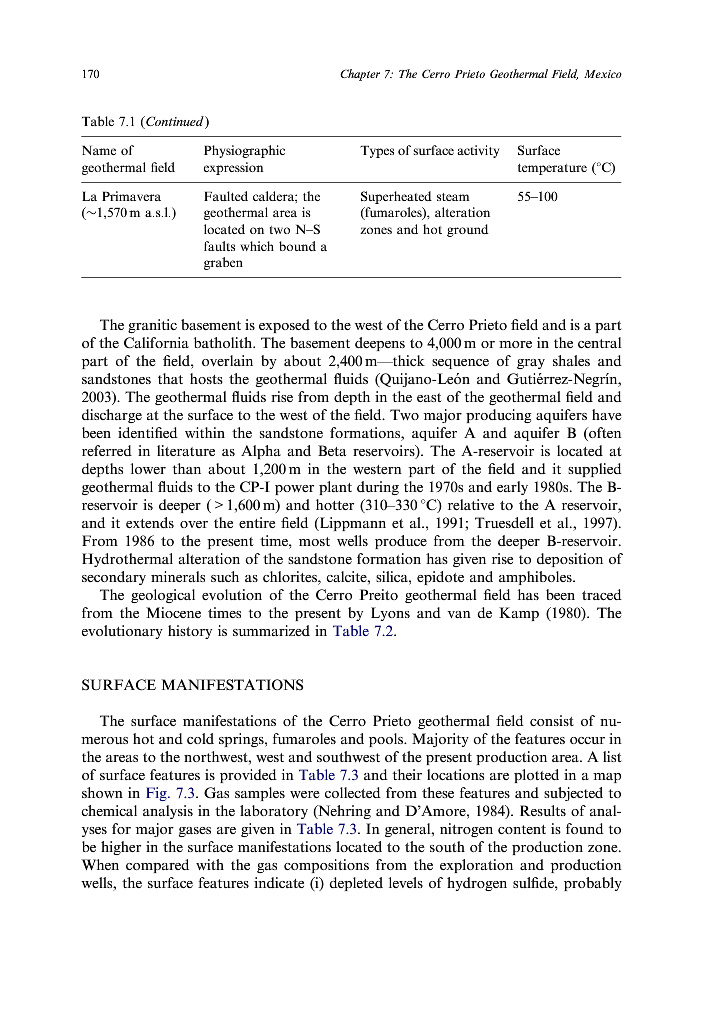 170 Chapter 7: The Cerro Prieto Geothermal Field, Mexico

Table 7.1 (Continued)

| Name of geothermal field | Physiographic expression | Types of surface activity | Surface temperature (°C) |
|---|---|---|---|
| La Primavera (~1,570 m a.s.l.) | Faulted caldera; the geothermal area is located on two N–S faults which bound a graben | Superheated steam (fumaroles), alteration zones and hot ground | 55–100 |

The granitic basement is exposed to the west of the Cerro Prieto field and is a part of the California batholith. The basement deepens to 4,000 m or more in the central part of the field, overlain by about 2,400 m—thick sequence of gray shales and sandstones that hosts the geothermal fluids (Quijano-León and Gutiérrez-Negrín, 2003). The geothermal fluids rise from depth in the east of the geothermal field and discharge at the surface to the west of the field. Two major producing aquifers have been identified within the sandstone formations, aquifer A and aquifer B (often referred in literature as Alpha and Beta reservoirs). The A-reservoir is located at depths lower than about 1,200 m in the western part of the field and it supplied geothermal fluids to the CP-I power plant during the 1970s and early 1980s. The B-reservoir is deeper (>1,600 m) and hotter (310–330 °C) relative to the A reservoir, and it extends over the entire field (Lippmann et al., 1991; Truesdell et al., 1997). From 1986 to the present time, most wells produce from the deeper B-reservoir. Hydrothermal alteration of the sandstone formation has given rise to deposition of secondary minerals such as chlorites, calcite, silica, epidote and amphiboles.

The geological evolution of the Cerro Preito geothermal field has been traced from the Miocene times to the present by Lyons and van de Kamp (1980). The evolutionary history is summarized in Table 7.2.

SURFACE MANIFESTATIONS

The surface manifestations of the Cerro Prieto geothermal field consist of numerous hot and cold springs, fumaroles and pools. Majority of the features occur in the areas to the northwest, west and southwest of the present production area. A list of surface features is provided in Table 7.3 and their locations are plotted in a map shown in Fig. 7.3. Gas samples were collected from these features and subjected to chemical analysis in the laboratory (Nehring and D'Amore, 1984). Results of analyses for major gases are given in Table 7.3. In general, nitrogen content is found to be higher in the surface manifestations located to the south of the production zone. When compared with the gas compositions from the exploration and production wells, the surface features indicate (i) depleted levels of hydrogen sulfide, probably